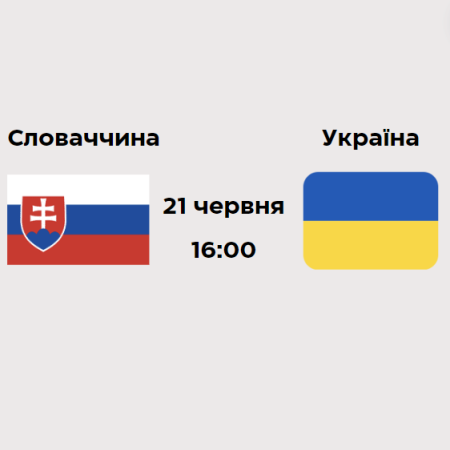 Словаччина

Україна

21 червня

16:00